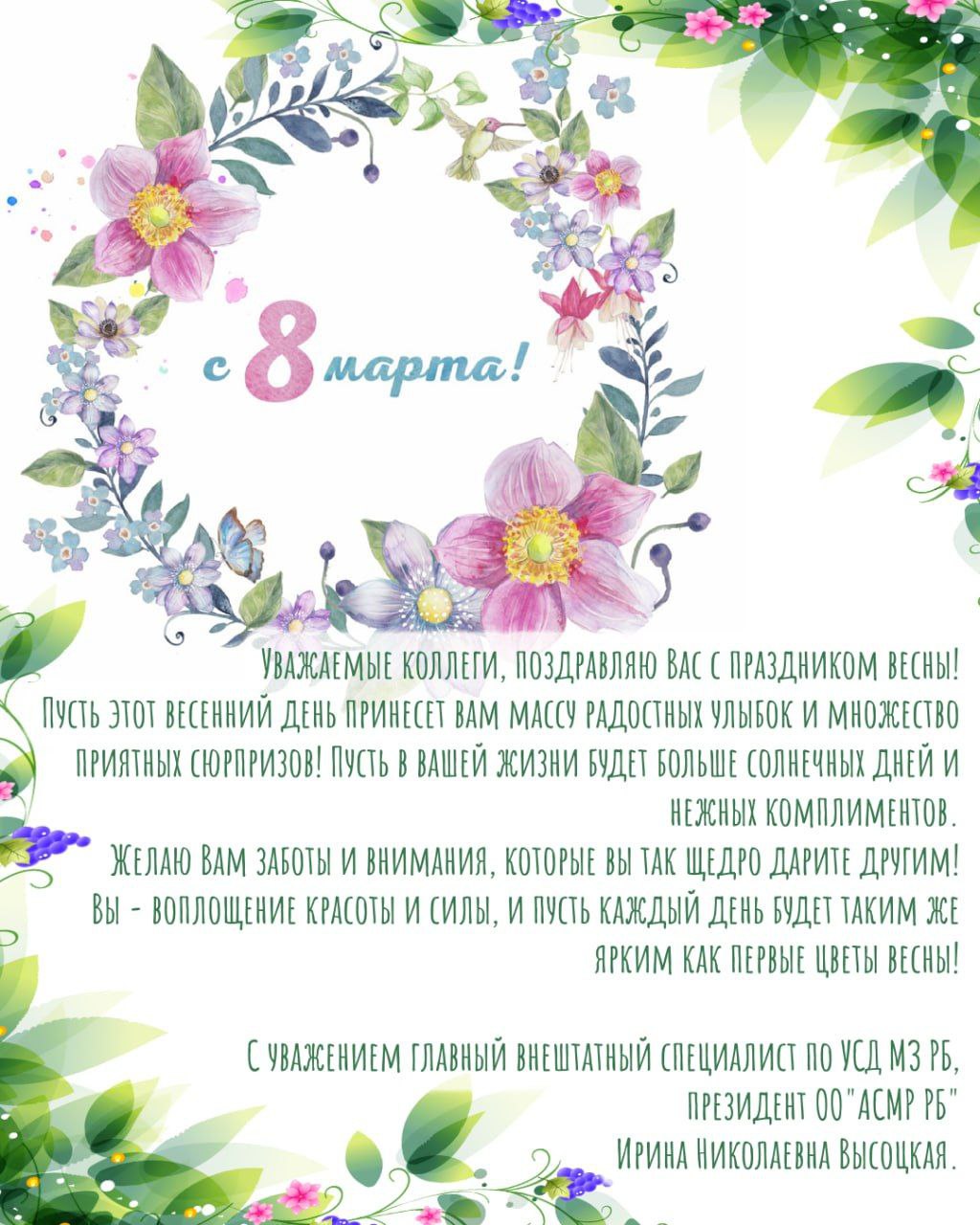 с 8 марта!

Уважаемые коллеги, поздравляю Вас с праздником весны! Пусть этот весенний день принесет вам массу радостных улыбок и множество приятных сюрпризов! Пусть в вашей жизни будет больше солнечных дней и нежных комплиментов.

Желаю Вам заботы и внимания, которые вы так щедро дарите другим! Вы - воплощение красоты и силы, и пусть каждый день будет таким же ярким как первые цветы весны!

С уважением главный внештатный специалист по УСД МЗ РБ,
президент ОО"АСМР РБ"
Ирина Николаевна Высоцкая.